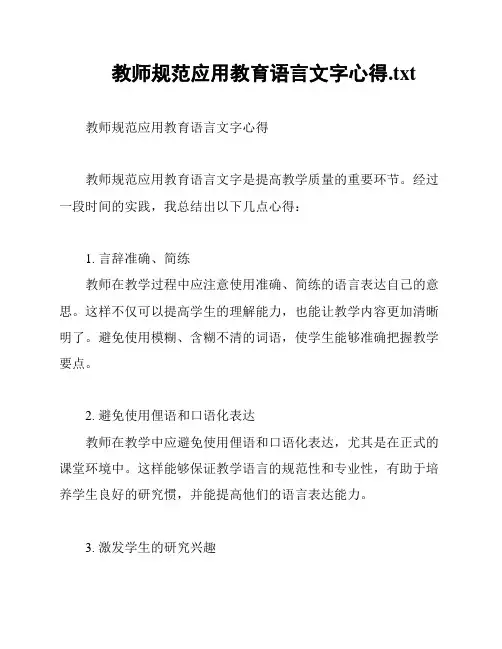 教师规范应用教育语言文字心得.txt

教师规范应用教育语言文字心得

教师规范应用教育语言文字是提高教学质量的重要环节。经过一段时间的实践，我总结出以下几点心得：

1. 言辞准确、简练

教师在教学过程中应注意使用准确、简练的语言表达自己的意思。这样不仅可以提高学生的理解能力，也能让教学内容更加清晰明了。避免使用模糊、含糊不清的词语，使学生能够准确把握教学要点。

2. 避免使用俚语和口语化表达

教师在教学中应避免使用俚语和口语化表达，尤其是在正式的课堂环境中。这样能够保证教学语言的规范性和专业性，有助于培养学生良好的研究惯，并能提高他们的语言表达能力。

3. 激发学生的研究兴趣